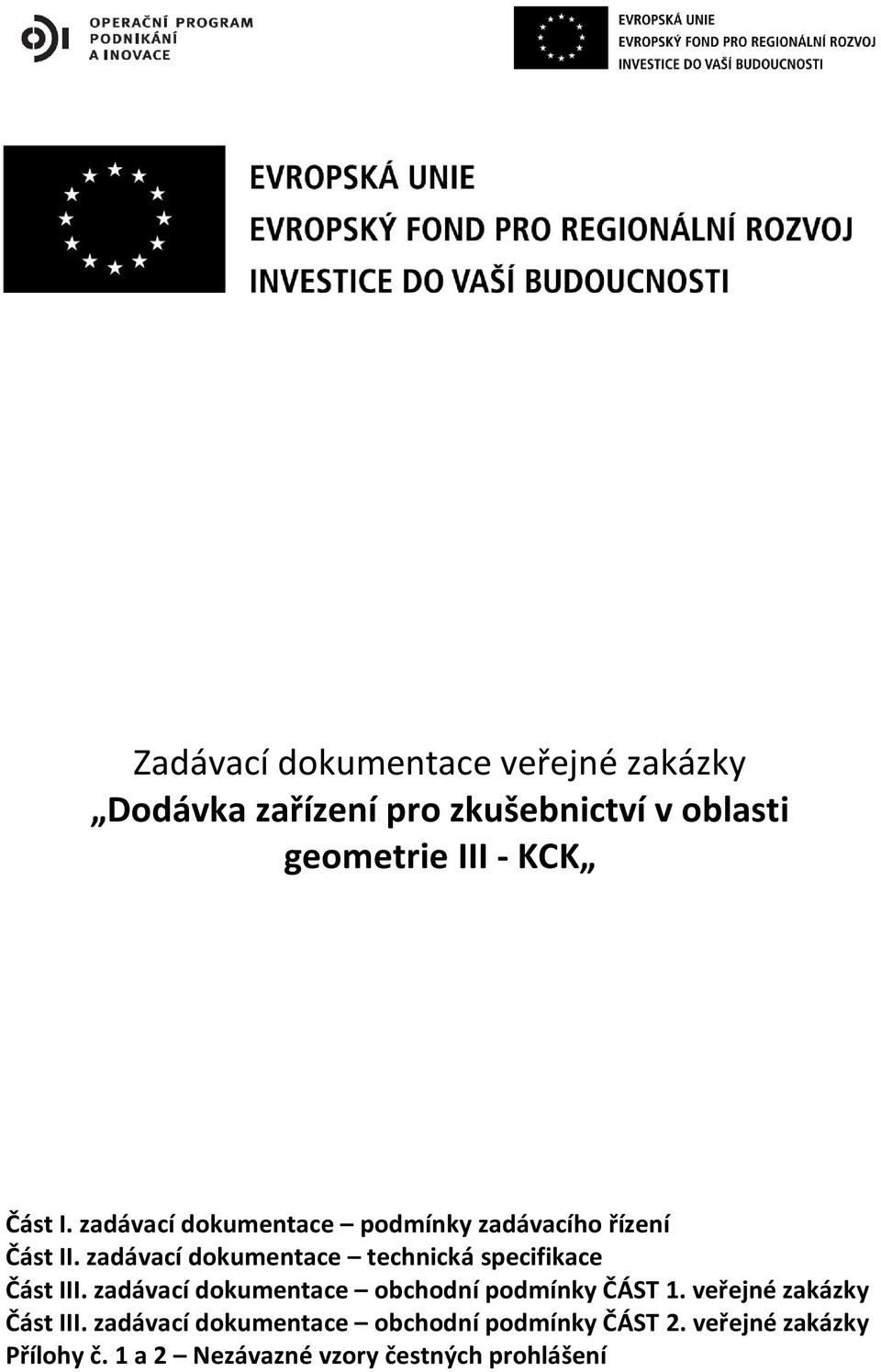 OPERAČNÍ PROGRAM
PODNIKÁNÍ
A INOVACE

EVROPSKÁ UNIE
EVROPSKÝ FOND PRO REGIONÁLNÍ ROZVOJ
INVESTICE DO VAŠÍ BUDOUCNOSTI

EVROPSKÁ UNIE
EVROPSKÝ FOND PRO REGIONÁLNÍ ROZVOJ
INVESTICE DO VAŠÍ BUDOUCNOSTI

Zadávací dokumentace veřejné zakázky
„Dodávka zařízení pro zkušebnictví v oblasti geometrie III - KCK„

Část I. zadávací dokumentace – podmínky zadávacího řízení
Část II. zadávací dokumentace – technická specifikace
Část III. zadávací dokumentace – obchodní podmínky ČÁST 1. veřejné zakázky
Část III. zadávací dokumentace – obchodní podmínky ČÁST 2. veřejné zakázky
Přílohy č. 1 a 2 – Nezávazné vzory čestných prohlášení